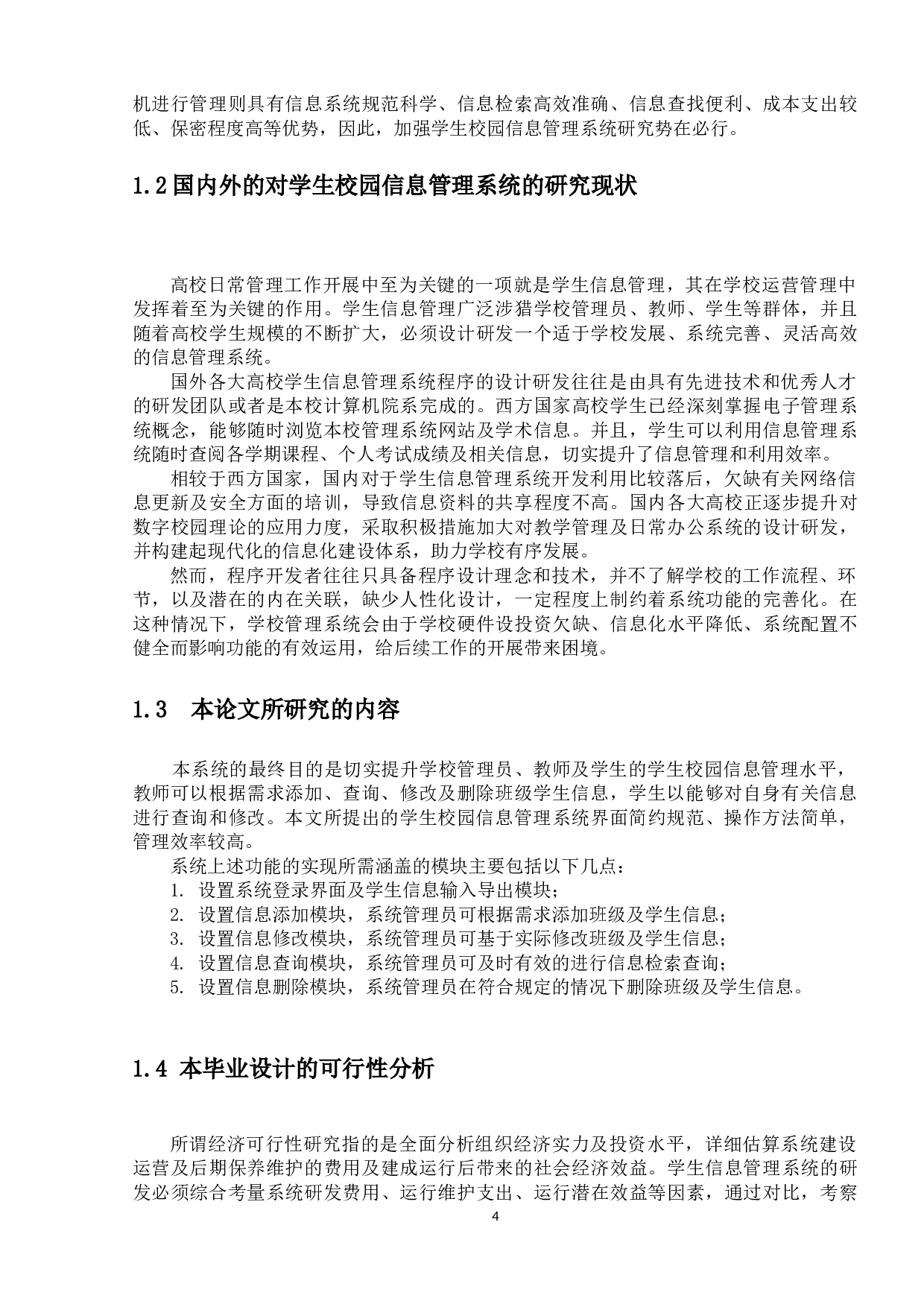 机进行管理则具有信息系统规范科学、信息检索高效准确、信息查找便利、成本支出较低、保密程度高等优势，因此，加强学生校园信息管理系统研究势在必行。

1.2 国内外的对学生校园信息管理系统的研究现状

高校日常管理工作开展中至为关键的一项就是学生信息管理，其在学校运营管理中发挥着至为关键的作用。学生信息管理广泛涉猎学校管理员、教师、学生等群体，并且随着高校学生规模的不断扩大，必须设计研发一个适于学校发展、系统完善、灵活高效的信息管理系统。

国外各大高校学生信息管理系统程序的设计研发往往是由具有先进技术和优秀人才的研发团队或者是本校计算机院系完成的。西方国家高校学生已经深刻掌握电子管理系统概念，能够随时浏览本校管理系统网站及学术信息。并且，学生可以利用信息管理系统随时查阅各学期课程、个人考试成绩及相关信息，切实提升了信息管理和利用效率。

相较于西方国家，国内对于学生信息管理系统开发利用比较落后，欠缺有关网络信息更新及安全方面的培训，导致信息资料的共享程度不高。国内各大高校正逐步提升对数字校园理论的应用力度，采取积极措施加大对教学管理及日常办公系统的设计研发，并构建起现代化的信息化建设体系，助力学校有序发展。

然而，程序开发者往往只具备程序设计理念和技术，并不了解学校的工作流程、环节，以及潜在的内在关联，缺少人性化设计，一定程度上制约着系统功能的完善化。在这种情况下，学校管理系统会由于学校硬件设投资欠缺、信息化水平降低、系统配置不健全而影响功能的有效运用，给后续工作的开展带来困境。

1.3 本论文所研究的内容

本系统的最终目的是切实提升学校管理员、教师及学生的学生校园信息管理水平，教师可以根据需求添加、查询、修改及删除班级学生信息，学生以能够对自身有关信息进行查询和修改。本文所提出的学生校园信息管理系统界面简约规范、操作方法简单，管理效率较高。

系统上述功能的实现所需涵盖的模块主要包括以下几点：
1. 设置系统登录界面及学生信息输入导出模块；
2. 设置信息添加模块，系统管理员可根据需求添加班级及学生信息；
3. 设置信息修改模块，系统管理员可基于实际修改班级及学生信息；
4. 设置信息查询模块，系统管理员可及时有效的进行信息检索查询；
5. 设置信息删除模块，系统管理员在符合规定的情况下删除班级及学生信息。

1.4 本毕业设计的可行性分析

所谓经济可行性研究指的是全面分析组织经济实力及投资水平，详细估算系统建设运营及后期保养维护的费用及建成运行后带来的社会经济效益。学生信息管理系统的研发必须综合考量系统研发费用、运行维护支出、运行潜在效益等因素，通过对比，考察

4